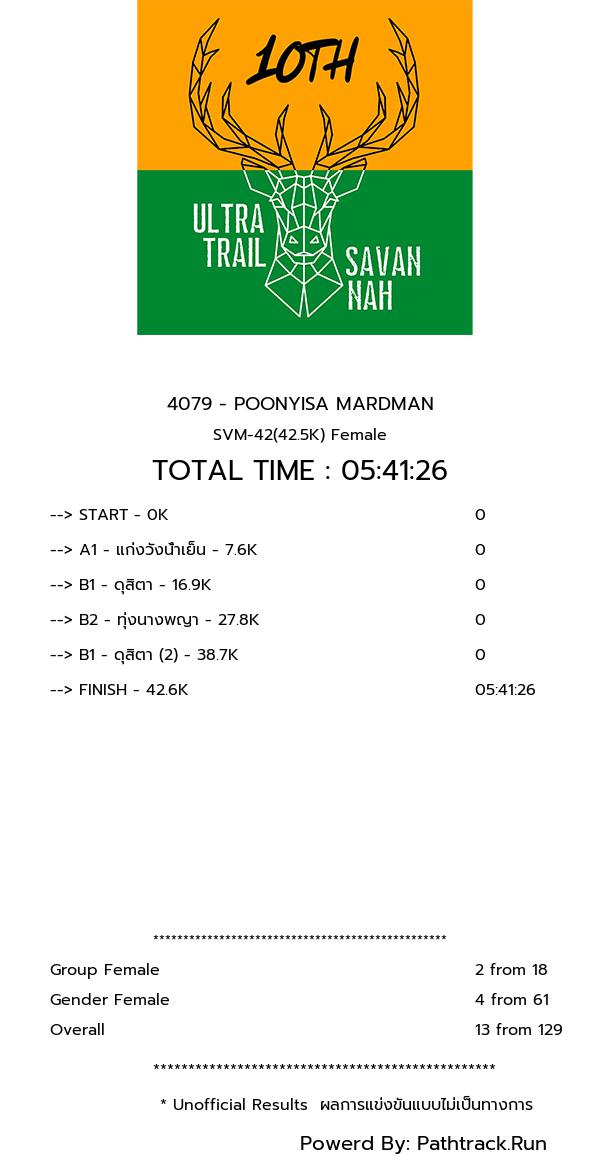 10TH
ULTRA TRAIL
SAVAN NAH

4079 - POONYISA MARDMAN
SVM-42(42.5K) Female
TOTAL TIME : 05:41:26

--> START - 0K 0
--> A1 - แก่งวังน้ำเย็น - 7.6K 0
--> B1 - ดุสิตา - 16.9K 0
--> B2 - ทุ่งนางพญา - 27.8K 0
--> B1 - ดุสิตา (2) - 38.7K 0
--> FINISH - 42.6K 05:41:26

**************************************************

Group Female 2 from 18
Gender Female 4 from 61
Overall 13 from 129

**************************************************

* Unofficial Results ผลการแข่งขันแบบไม่เป็นทางการ

Powerd By: Pathtrack.Run